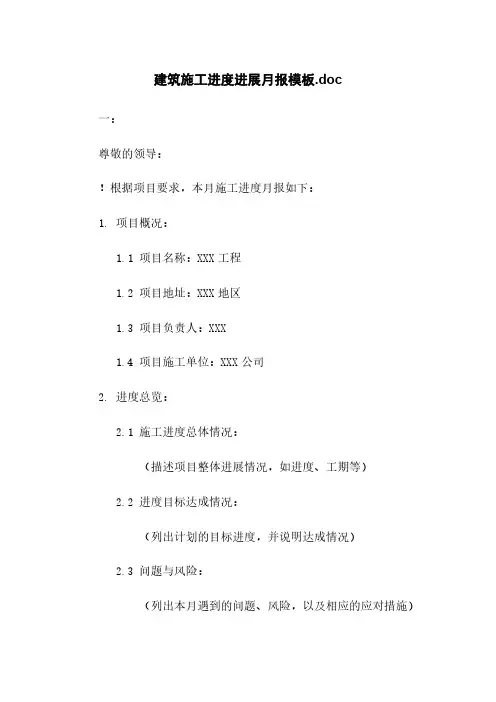 建筑施工进度进展月报模板.doc

一：

尊敬的领导：

！根据项目要求，本月施工进度月报如下：

1. 项目概况：

1.1 项目名称：XXX 工程

1.2 项目地址：XXX 地区

1.3 项目负责人：XXX

1.4 项目施工单位：XXX 公司

2. 进度总览：

2.1 施工进度总体情况：

（描述项目整体进展情况，如进度、工期等）

2.2 进度目标达成情况：

（列出计划的目标进度，并说明达成情况）

2.3 问题与风险：

（列出本月遇到的问题、风险，以及相应的应对措施）